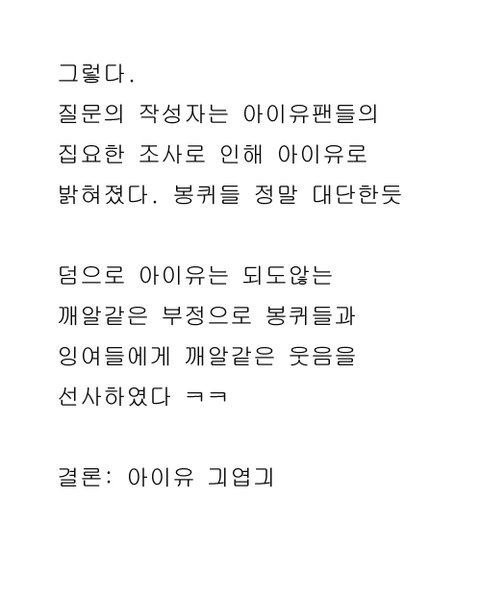 그렇다.
질문의 작성자는 아이유팬들의 집요한 조사로 인해 아이유로 밝혀졌다. 봉퀴들 정말 대단한듯

덤으로 아이유는 되도않는 깨알같은 부정으로 봉퀴들과 잉여들에게 깨알같은 웃음을 선사하였다 ㅋㅋ

결론: 아이유 긔엽긔